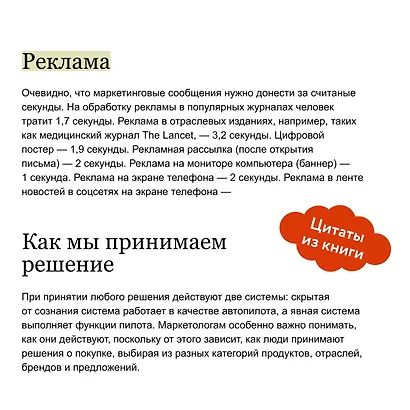 Реклама

Очевидно, что маркетинговые сообщения нужно донести за считаные секунды. На обработку рекламы в популярных журналах человек тратит 1,7 секунды. Реклама в отраслевых изданиях, например, таких как медицинский журнал The Lancet, — 3,2 секунды. Цифровой постер — 1,9 секунды. Рекламная рассылка (после открытия письма) — 2 секунды. Реклама на мониторе компьютера (баннер) — 1 секунда. Реклама на экране телефона — 2 секунды. Реклама в ленте новостей в соцсетях на экране телефона —

Цитаты из книги

Как мы принимаем решение

При принятии любого решения действуют две системы: скрытая от сознания система работает в качестве автопилота, а явная система выполняет функции пилота. Маркетологам особенно важно понимать, как они действуют, поскольку от этого зависит, как люди принимают решения о покупке, выбирая из разных категорий продуктов, отраслей, брендов и предложений.